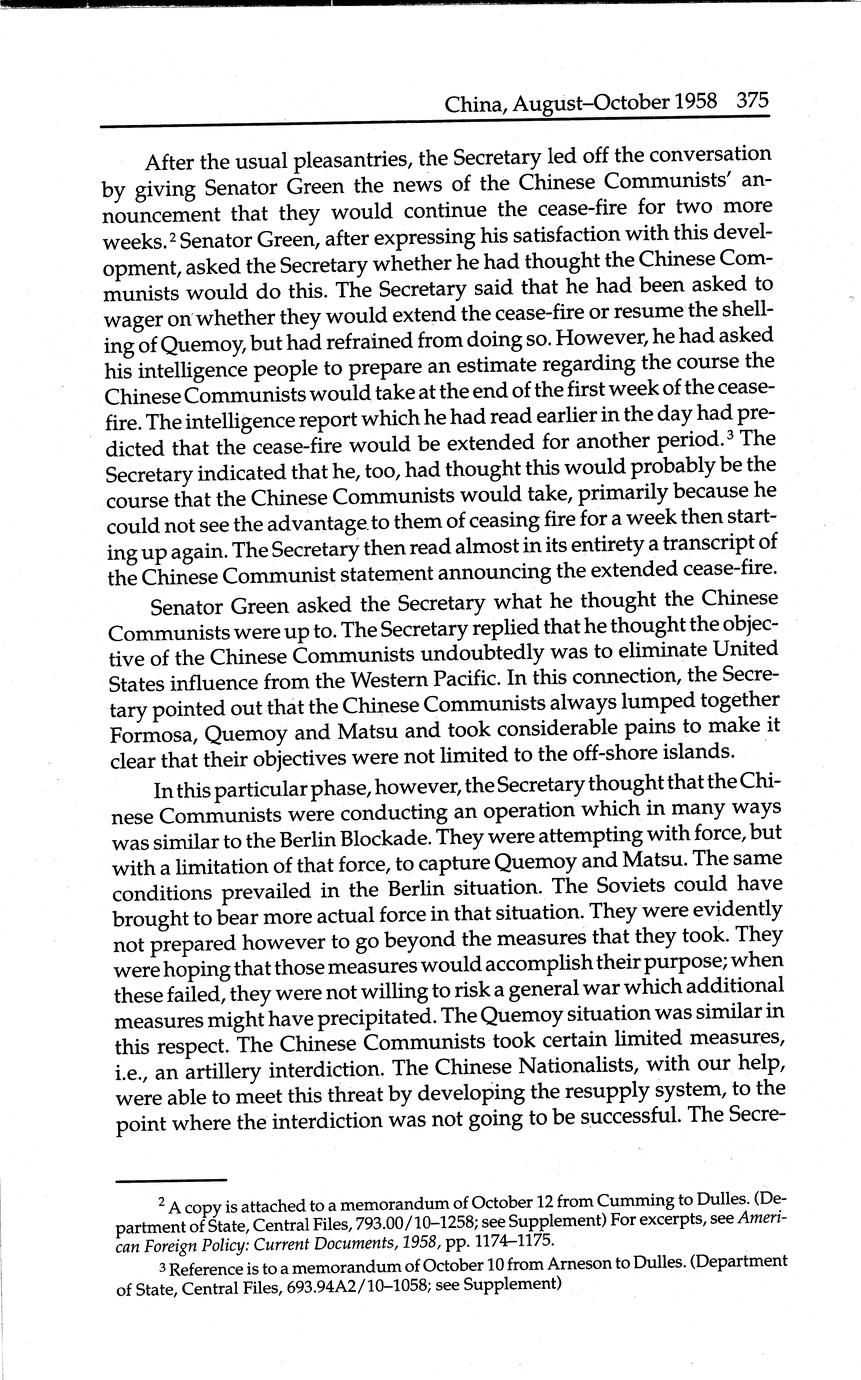 China, August–October 1958 375

After the usual pleasantries, the Secretary led off the conversation by giving Senator Green the news of the Chinese Communists' announcement that they would continue the cease-fire for two more weeks.$^2$ Senator Green, after expressing his satisfaction with this development, asked the Secretary whether he had thought the Chinese Communists would do this. The Secretary said that he had been asked to wager on whether they would extend the cease-fire or resume the shelling of Quemoy, but had refrained from doing so. However, he had asked his intelligence people to prepare an estimate regarding the course the Chinese Communists would take at the end of the first week of the cease-fire. The intelligence report which he had read earlier in the day had predicted that the cease-fire would be extended for another period.$^3$ The Secretary indicated that he, too, had thought this would probably be the course that the Chinese Communists would take, primarily because he could not see the advantage to them of ceasing fire for a week then starting up again. The Secretary then read almost in its entirety a transcript of the Chinese Communist statement announcing the extended cease-fire.

Senator Green asked the Secretary what he thought the Chinese Communists were up to. The Secretary replied that he thought the objective of the Chinese Communists undoubtedly was to eliminate United States influence from the Western Pacific. In this connection, the Secretary pointed out that the Chinese Communists always lumped together Formosa, Quemoy and Matsu and took considerable pains to make it clear that their objectives were not limited to the off-shore islands.

In this particular phase, however, the Secretary thought that the Chinese Communists were conducting an operation which in many ways was similar to the Berlin Blockade. They were attempting with force, but with a limitation of that force, to capture Quemoy and Matsu. The same conditions prevailed in the Berlin situation. The Soviets could have brought to bear more actual force in that situation. They were evidently not prepared however to go beyond the measures that they took. They were hoping that those measures would accomplish their purpose; when these failed, they were not willing to risk a general war which additional measures might have precipitated. The Quemoy situation was similar in this respect. The Chinese Communists took certain limited measures, i.e., an artillery interdiction. The Chinese Nationalists, with our help, were able to meet this threat by developing the resupply system, to the point where the interdiction was not going to be successful. The Secre-

$^2$ A copy is attached to a memorandum of October 12 from Cumming to Dulles. (Department of State, Central Files, 793.00/10–1258; see Supplement) For excerpts, see American Foreign Policy: Current Documents, 1958, pp. 1174–1175.

$^3$ Reference is to a memorandum of October 10 from Arneson to Dulles. (Department of State, Central Files, 693.94A2/10–1058; see Supplement)